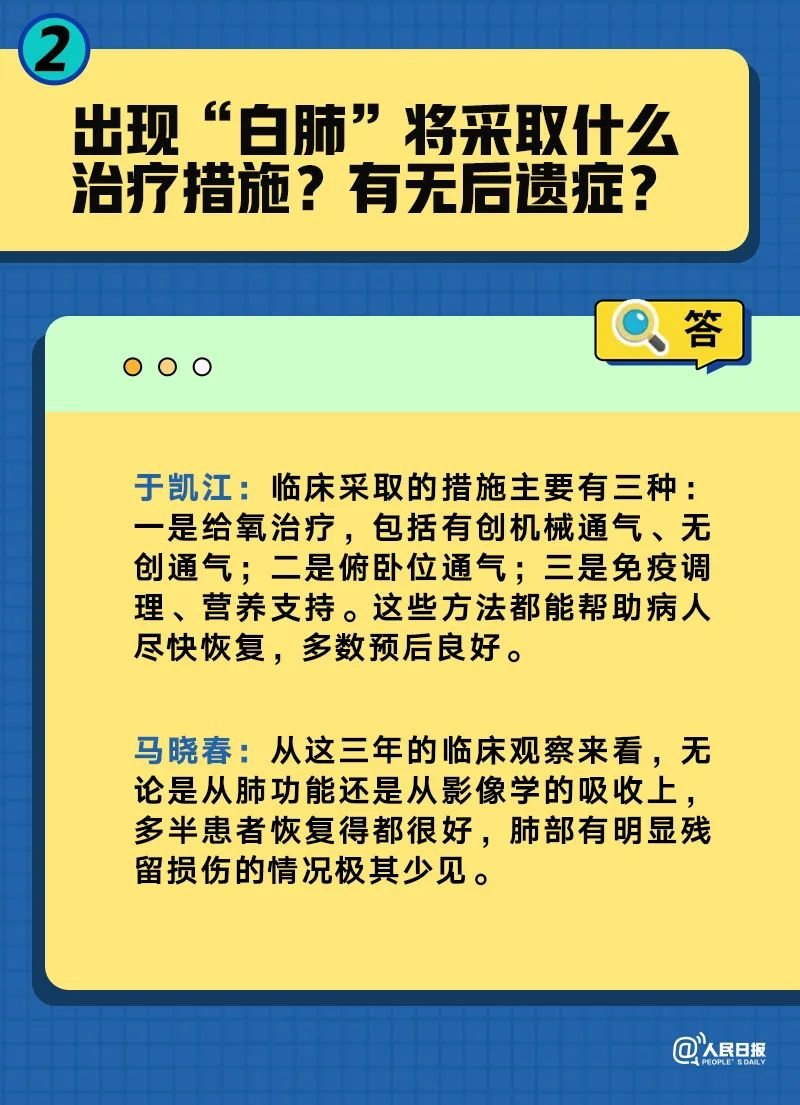 2

出现“白肺”将采取什么治疗措施？有无后遗症？

答

于凯江：临床采取的措施主要有三种：一是给氧治疗，包括有创机械通气、无创通气；二是俯卧位通气；三是免疫调理、营养支持。这些方法都能帮助病人尽快恢复，多数预后良好。

马晓春：从这三年的临床观察来看，无论是从肺功能还是从影像学的吸收上，多半患者恢复得都很好，肺部有明显残留损伤的情况极其少见。

@人民日报
PEOPLE'S DAILY